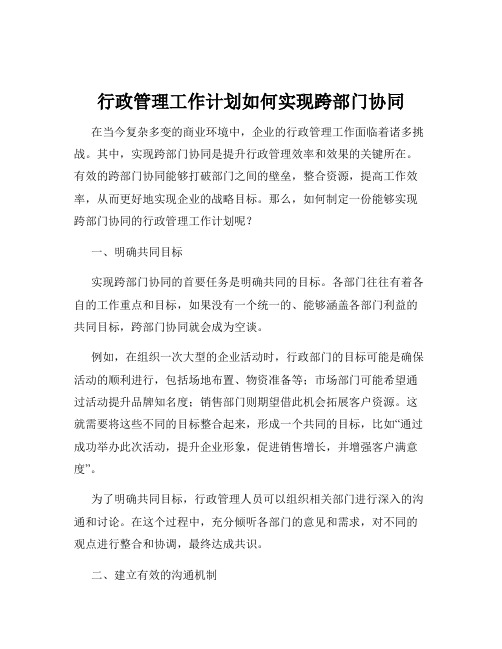 行政管理工作计划如何实现跨部门协同

在当今复杂多变的商业环境中，企业的行政管理工作面临着诸多挑战。其中，实现跨部门协同是提升行政管理效率和效果的关键所在。有效的跨部门协同能够打破部门之间的壁垒，整合资源，提高工作效率，从而更好地实现企业的战略目标。那么，如何制定一份能够实现跨部门协同的行政管理工作计划呢？

一、明确共同目标

实现跨部门协同的首要任务是明确共同的目标。各部门往往有着各自的工作重点和目标，如果没有一个统一的、能够涵盖各部门利益的共同目标，跨部门协同就会成为空谈。

例如，在组织一次大型的企业活动时，行政部门的目标可能是确保活动的顺利进行，包括场地布置、物资准备等；市场部门可能希望通过活动提升品牌知名度；销售部门则期望借此机会拓展客户资源。这就需要将这些不同的目标整合起来，形成一个共同的目标，比如“通过成功举办此次活动，提升企业形象，促进销售增长，并增强客户满意度”。

为了明确共同目标，行政管理人员可以组织相关部门进行深入的沟通和讨论。在这个过程中，充分倾听各部门的意见和需求，对不同的观点进行整合和协调，最终达成共识。

二、建立有效的沟通机制